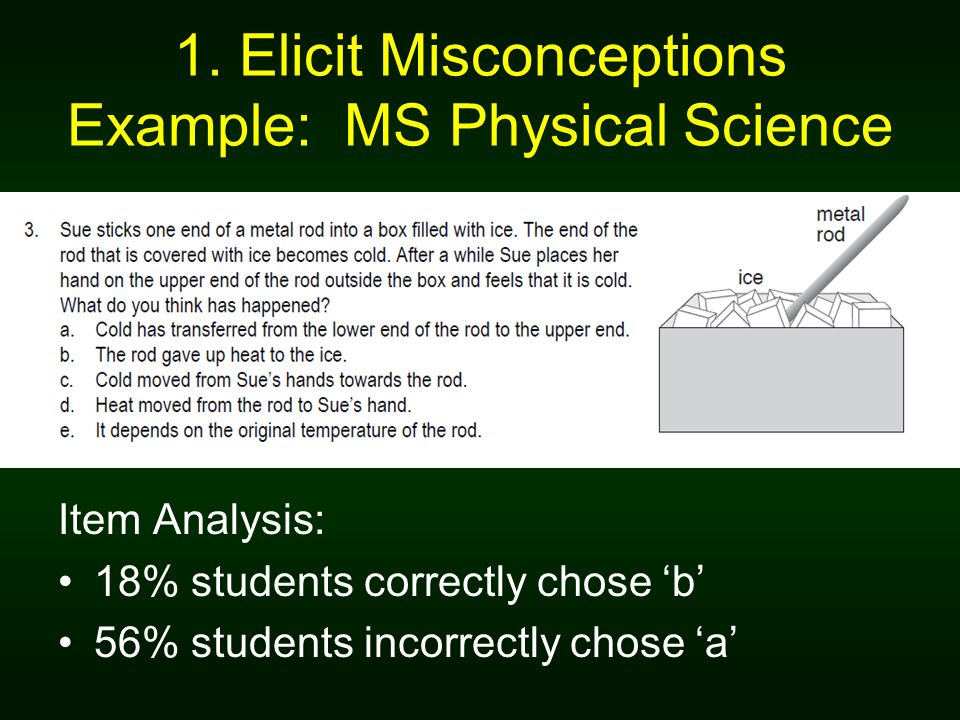 1. Elicit Misconceptions
Example: MS Physical Science

3. Sue sticks one end of a metal rod into a box filled with ice. The end of the rod that is covered with ice becomes cold. After a while Sue places her hand on the upper end of the rod outside the box and feels that it is cold. What do you think has happened?
a. Cold has transferred from the lower end of the rod to the upper end.
b. The rod gave up heat to the ice.
c. Cold moved from Sue's hands towards the rod.
d. Heat moved from the rod to Sue's hand.
e. It depends on the original temperature of the rod.

metal rod

ice

Item Analysis:
• 18% students correctly chose 'b'
• 56% students incorrectly chose 'a'